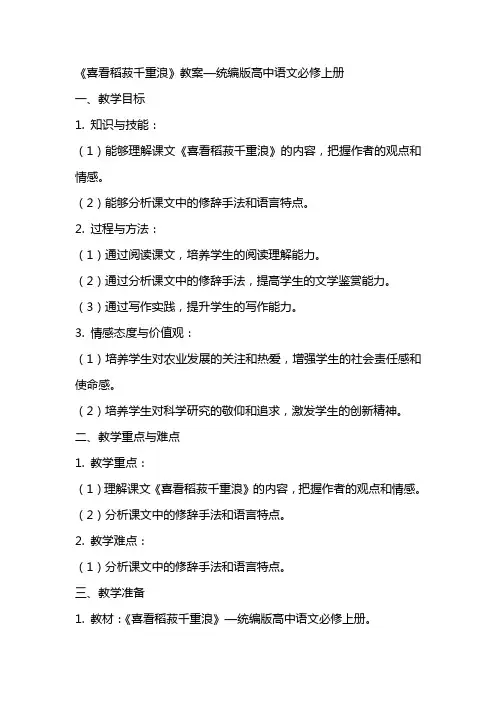 《喜看稻菽千重浪》教案—统编版高中语文必修上册

一、教学目标

1. 知识与技能：

（1）能够理解课文《喜看稻菽千重浪》的内容，把握作者的观点和情感。

（2）能够分析课文中的修辞手法和语言特点。

2. 过程与方法：

（1）通过阅读课文，培养学生的阅读理解能力。

（2）通过分析课文中的修辞手法，提高学生的文学鉴赏能力。

（3）通过写作实践，提升学生的写作能力。

3. 情感态度与价值观：

（1）培养学生对农业发展的关注和热爱，增强学生的社会责任感和使命感。

（2）培养学生对科学研究的敬仰和追求，激发学生的创新精神。

二、教学重点与难点

1. 教学重点：

（1）理解课文《喜看稻菽千重浪》的内容，把握作者的观点和情感。

（2）分析课文中的修辞手法和语言特点。

2. 教学难点：

（1）分析课文中的修辞手法和语言特点。

三、教学准备

1. 教材：《喜看稻菽千重浪》—统编版高中语文必修上册。